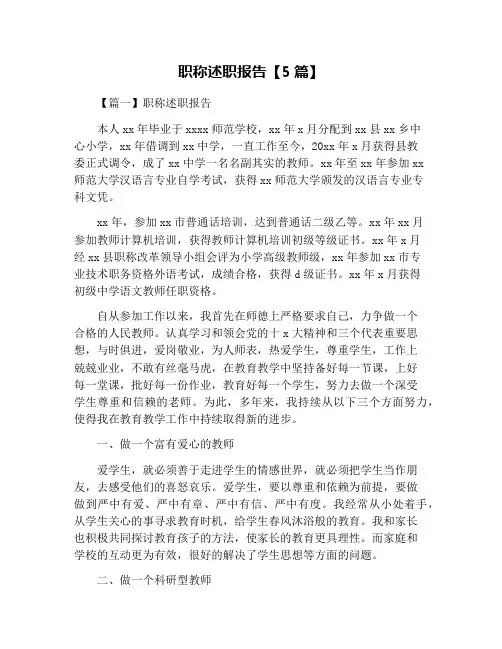 职称述职报告【5 篇】

【篇一】职称述职报告

本人 xx 年毕业于 xxxx 师范学校，xx 年 x 月分配到 xx 县 xx 乡中心小学，xx 年借调到 xx 中学，一直工作至今，20xx 年 x 月获得县教委正式调令，成了 xx 中学一名名副其实的教师。xx 年至 xx 年参加 xx 师范大学汉语言专业自学考试，获得 xx 师范大学颁发的汉语言专业专科文凭。

xx 年，参加 xx 市普通话培训，达到普通话二级乙等。xx 年 xx 月参加教师计算机培训，获得教师计算机培训初级等级证书。xx 年 x 月经 xx 县职称改革领导小组会评为小学高级教师级，xx 年参加 xx 市专业技术职务资格外语考试，成绩合格，获得 d 级证书。xx 年 x 月获得初级中学语文教师任职资格。

自从参加工作以来，我首先在师德上严格要求自己，力争做一个合格的人民教师。认真学习和领会党的十 x 大精神和三个代表重要思想，与时俱进，爱岗敬业，为人师表，热爱学生，尊重学生，工作上兢兢业业，不敢有丝毫马虎，在教育教学中坚持备好每一节课，上好每一堂课，批好每一份作业，教育好每一个学生，努力去做一个深受学生尊重和信赖的老师。为此，多年来，我持续从以下三个方面努力，使得我在教育教学工作中持续取得新的进步。

一、做一个富有爱心的教师

爱学生，就必须善于走进学生的情感世界，就必须把学生当作朋友，去感受他们的喜怒哀乐。爱学生，要以尊重和依赖为前提，要做做到严中有爱、严中有章、严中有信、严中有度。我经常从小处着手，从学生关心的事寻求教育时机，给学生春风沐浴般的教育。我和家长也积极共同探讨教育孩子的方法，使家长的教育更具理性。而家庭和学校的互动更为有效，很好的解决了学生思想等方面的问题。

二、做一个科研型教师